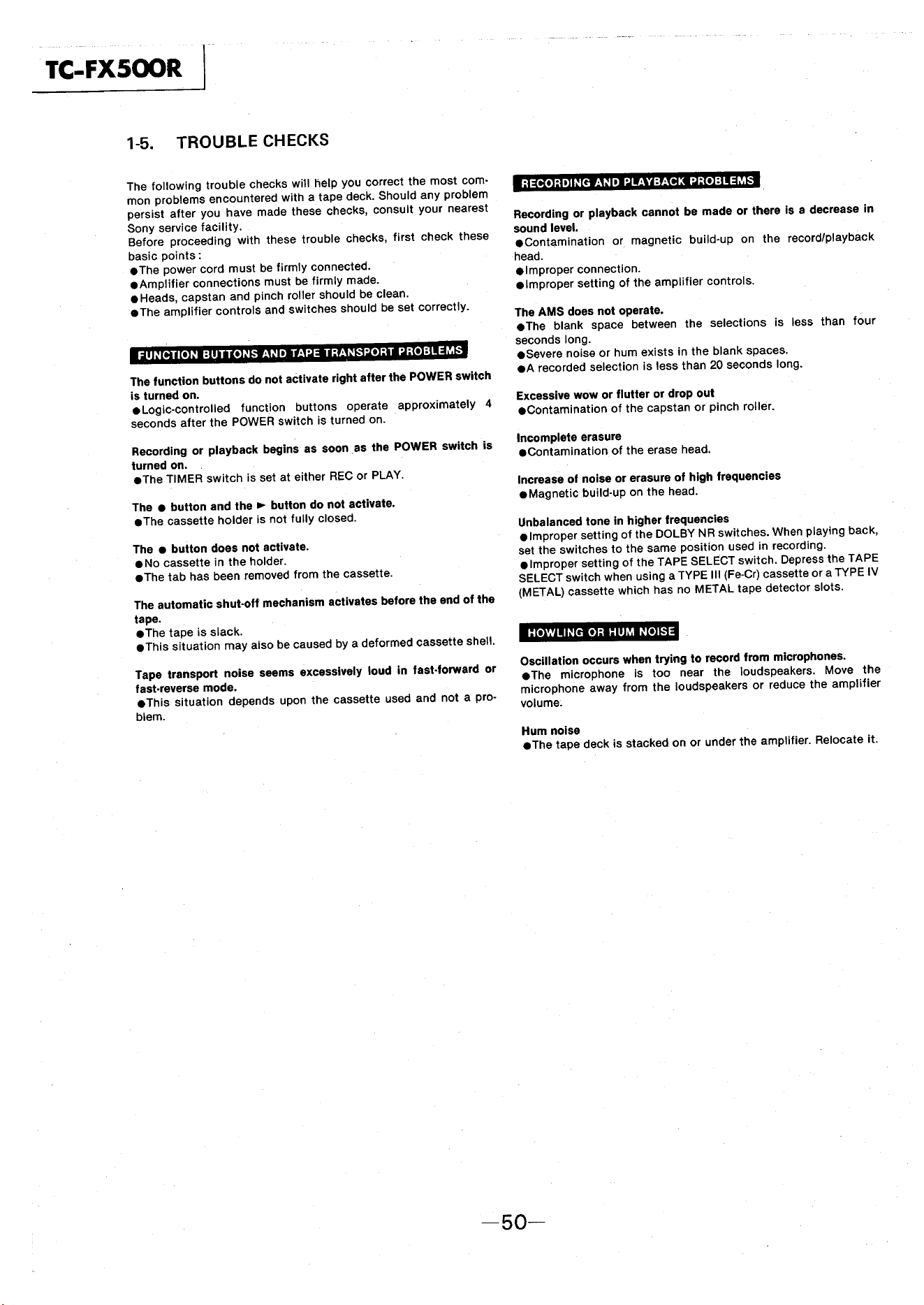 TC-FX500R

1-5. TROUBLE CHECKS

The following trouble checks will help you correct the most common problems encountered with a tape deck. Should any problem persist after you have made these checks, consult your nearest Sony service facility.
Before proceeding with these trouble checks, first check these basic points:
• The power cord must be firmly connected.
• Amplifier connections must be firmly made.
• Heads, capstan and pinch roller should be clean.
• The amplifier controls and switches should be set correctly.

FUNCTION BUTTONS AND TAPE TRANSPORT PROBLEMS

The function buttons do not activate right after the POWER switch is turned on.
• Logic-controlled function buttons operate approximately 4 seconds after the POWER switch is turned on.

Recording or playback begins as soon as the POWER switch is turned on.
• The TIMER switch is set at either REC or PLAY.

The ● button and the ► button do not activate.
• The cassette holder is not fully closed.

The ● button does not activate.
• No cassette in the holder.
• The tab has been removed from the cassette.

The automatic shut-off mechanism activates before the end of the tape.
• The tape is slack.
• This situation may also be caused by a deformed cassette shell.

Tape transport noise seems excessively loud in fast-forward or fast-reverse mode.
• This situation depends upon the cassette used and not a problem.

RECORDING AND PLAYBACK PROBLEMS

Recording or playback cannot be made or there is a decrease in sound level.
• Contamination or magnetic build-up on the record/playback head.
• Improper connection.
• Improper setting of the amplifier controls.

The AMS does not operate.
• The blank space between the selections is less than four seconds long.
• Severe noise or hum exists in the blank spaces.
• A recorded selection is less than 20 seconds long.

Excessive wow or flutter or drop out
• Contamination of the capstan or pinch roller.

Incomplete erasure
• Contamination of the erase head.

Increase of noise or erasure of high frequencies
• Magnetic build-up on the head.

Unbalanced tone in higher frequencies
• Improper setting of the DOLBY NR switches. When playing back, set the switches to the same position used in recording.
• Improper setting of the TAPE SELECT switch. Depress the TAPE SELECT switch when using a TYPE III (Fe-Cr) cassette or a TYPE IV (METAL) cassette which has no METAL tape detector slots.

HOWLING OR HUM NOISE

Oscillation occurs when trying to record from microphones.
• The microphone is too near the loudspeakers. Move the microphone away from the loudspeakers or reduce the amplifier volume.

Hum noise
• The tape deck is stacked on or under the amplifier. Relocate it.

—50—